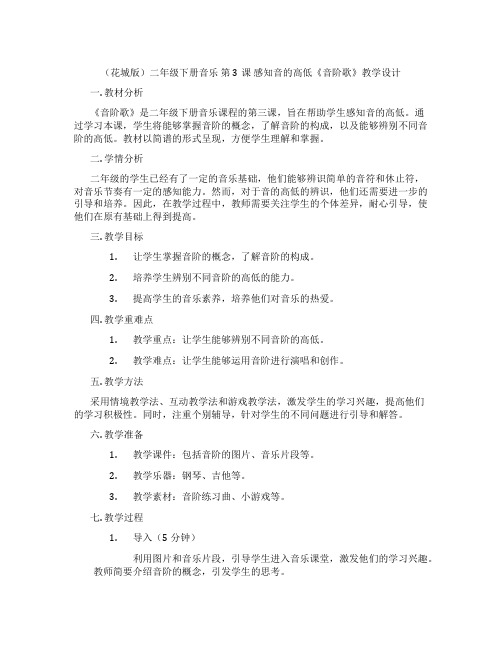 （花城版）二年级下册音乐 第 3 课 感知音的高低《音阶歌》教学设计

一. 教材分析

《音阶歌》是二年级下册音乐课程的第三课，旨在帮助学生感知音的高低。通过学习本课，学生将能够掌握音阶的概念，了解音阶的构成，以及能够辨别不同音阶的高低。教材以简谱的形式呈现，方便学生理解和掌握。

二. 学情分析

二年级的学生已经有了一定的音乐基础，他们能够辨识简单的音符和休止符，对音乐节奏有一定的感知能力。然而，对于音的高低的辨识，他们还需要进一步的引导和培养。因此，在教学过程中，教师需要关注学生的个体差异，耐心引导，使他们在原有基础上得到提高。

三. 教学目标

1. 让学生掌握音阶的概念，了解音阶的构成。

2. 培养学生辨别不同音阶的高低的能力。

3. 提高学生的音乐素养，培养他们对音乐的热爱。

四. 教学重难点

1. 教学重点：让学生能够辨别不同音阶的高低。

2. 教学难点：让学生能够运用音阶进行演唱和创作。

五. 教学方法

采用情境教学法、互动教学法和游戏教学法，激发学生的学习兴趣，提高他们的学习积极性。同时，注重个别辅导，针对学生的不同问题进行引导和解答。

六. 教学准备

1. 教学课件：包括音阶的图片、音乐片段等。

2. 教学乐器：钢琴、吉他等。

3. 教学素材：音阶练习曲、小游戏等。

七. 教学过程

1. 导入（5 分钟）

利用图片和音乐片段，引导学生进入音乐课堂，激发他们的学习兴趣。教师简要介绍音阶的概念，引发学生的思考。